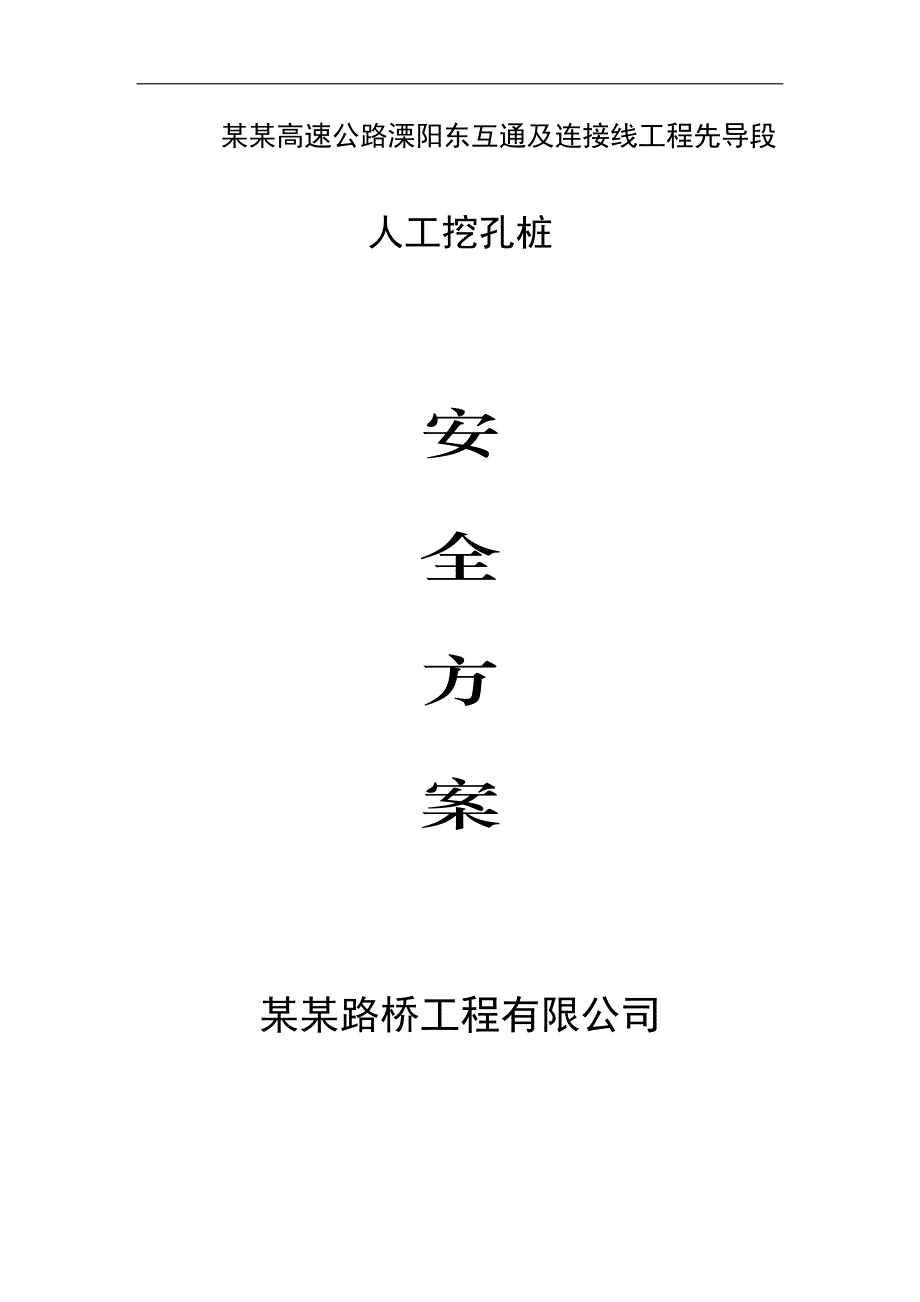 某某高速公路溧阳东互通及连接线工程先导段

人工挖孔桩

安

全

方

案

某某路桥工程有限公司